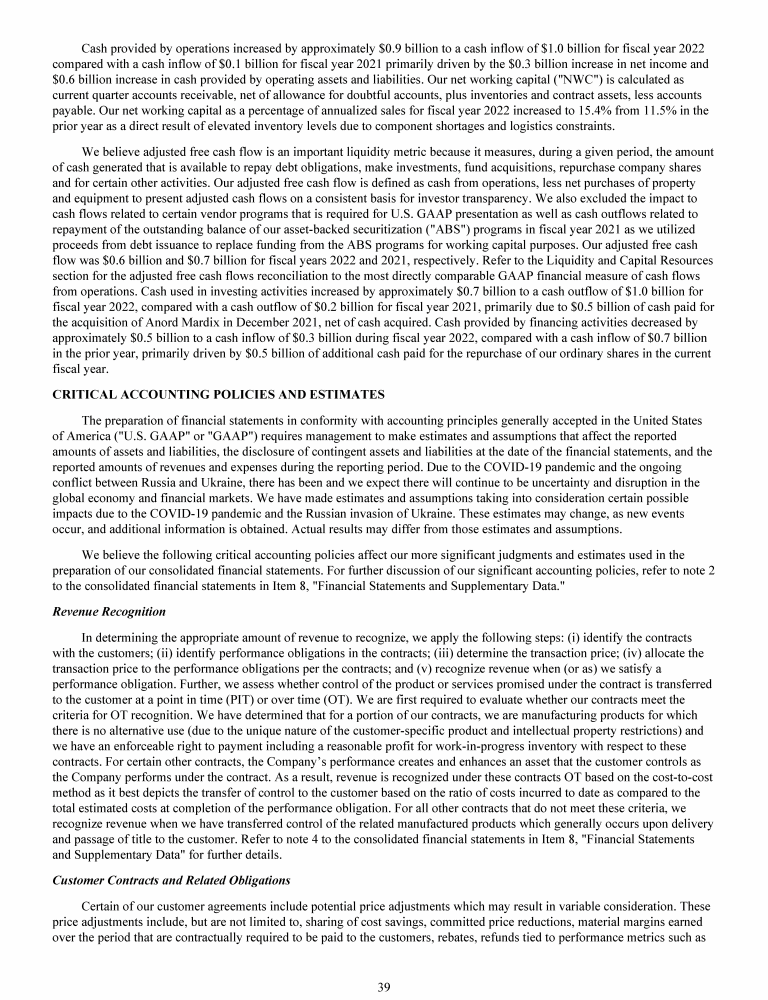 Cash provided by operations increased by approximately \$0.9 billion to a cash inflow of \$1.0 billion for fiscal year 2022 compared with a cash inflow of \$0.1 billion for fiscal year 2021 primarily driven by the \$0.3 billion increase in net income and \$0.6 billion increase in cash provided by operating assets and liabilities. Our net working capital ("NWC") is calculated as current quarter accounts receivable, net of allowance for doubtful accounts, plus inventories and contract assets, less accounts payable. Our net working capital as a percentage of annualized sales for fiscal year 2022 increased to 15.4% from 11.5% in the prior year as a direct result of elevated inventory levels due to component shortages and logistics constraints.

We believe adjusted free cash flow is an important liquidity metric because it measures, during a given period, the amount of cash generated that is available to repay debt obligations, make investments, fund acquisitions, repurchase company shares and for certain other activities. Our adjusted free cash flow is defined as cash from operations, less net purchases of property and equipment to present adjusted cash flows on a consistent basis for investor transparency. We also excluded the impact to cash flows related to certain vendor programs that is required for U.S. GAAP presentation as well as cash outflows related to repayment of the outstanding balance of our asset-backed securitization ("ABS") programs in fiscal year 2021 as we utilized proceeds from debt issuance to replace funding from the ABS programs for working capital purposes. Our adjusted free cash flow was \$0.6 billion and \$0.7 billion for fiscal years 2022 and 2021, respectively. Refer to the Liquidity and Capital Resources section for the adjusted free cash flows reconciliation to the most directly comparable GAAP financial measure of cash flows from operations. Cash used in investing activities increased by approximately \$0.7 billion to a cash outflow of \$1.0 billion for fiscal year 2022, compared with a cash outflow of \$0.2 billion for fiscal year 2021, primarily due to \$0.5 billion of cash paid for the acquisition of Anord Mardix in December 2021, net of cash acquired. Cash provided by financing activities decreased by approximately \$0.5 billion to a cash inflow of \$0.3 billion during fiscal year 2022, compared with a cash inflow of \$0.7 billion in the prior year, primarily driven by \$0.5 billion of additional cash paid for the repurchase of our ordinary shares in the current fiscal year.

CRITICAL ACCOUNTING POLICIES AND ESTIMATES

The preparation of financial statements in conformity with accounting principles generally accepted in the United States of America ("U.S. GAAP" or "GAAP") requires management to make estimates and assumptions that affect the reported amounts of assets and liabilities, the disclosure of contingent assets and liabilities at the date of the financial statements, and the reported amounts of revenues and expenses during the reporting period. Due to the COVID-19 pandemic and the ongoing conflict between Russia and Ukraine, there has been and we expect there will continue to be uncertainty and disruption in the global economy and financial markets. We have made estimates and assumptions taking into consideration certain possible impacts due to the COVID-19 pandemic and the Russian invasion of Ukraine. These estimates may change, as new events occur, and additional information is obtained. Actual results may differ from those estimates and assumptions.

We believe the following critical accounting policies affect our more significant judgments and estimates used in the preparation of our consolidated financial statements. For further discussion of our significant accounting policies, refer to note 2 to the consolidated financial statements in Item 8, "Financial Statements and Supplementary Data."

Revenue Recognition

In determining the appropriate amount of revenue to recognize, we apply the following steps: (i) identify the contracts with the customers; (ii) identify performance obligations in the contracts; (iii) determine the transaction price; (iv) allocate the transaction price to the performance obligations per the contracts; and (v) recognize revenue when (or as) we satisfy a performance obligation. Further, we assess whether control of the product or services promised under the contract is transferred to the customer at a point in time (PIT) or over time (OT). We are first required to evaluate whether our contracts meet the criteria for OT recognition. We have determined that for a portion of our contracts, we are manufacturing products for which there is no alternative use (due to the unique nature of the customer-specific product and intellectual property restrictions) and we have an enforceable right to payment including a reasonable profit for work-in-progress inventory with respect to these contracts. For certain other contracts, the Company's performance creates and enhances an asset that the customer controls as the Company performs under the contract. As a result, revenue is recognized under these contracts OT based on the cost-to-cost method as it best depicts the transfer of control to the customer based on the ratio of costs incurred to date as compared to the total estimated costs at completion of the performance obligation. For all other contracts that do not meet these criteria, we recognize revenue when we have transferred control of the related manufactured products which generally occurs upon delivery and passage of title to the customer. Refer to note 4 to the consolidated financial statements in Item 8, "Financial Statements and Supplementary Data" for further details.

Customer Contracts and Related Obligations

Certain of our customer agreements include potential price adjustments which may result in variable consideration. These price adjustments include, but are not limited to, sharing of cost savings, committed price reductions, material margins earned over the period that are contractually required to be paid to the customers, rebates, refunds tied to performance metrics such as

39